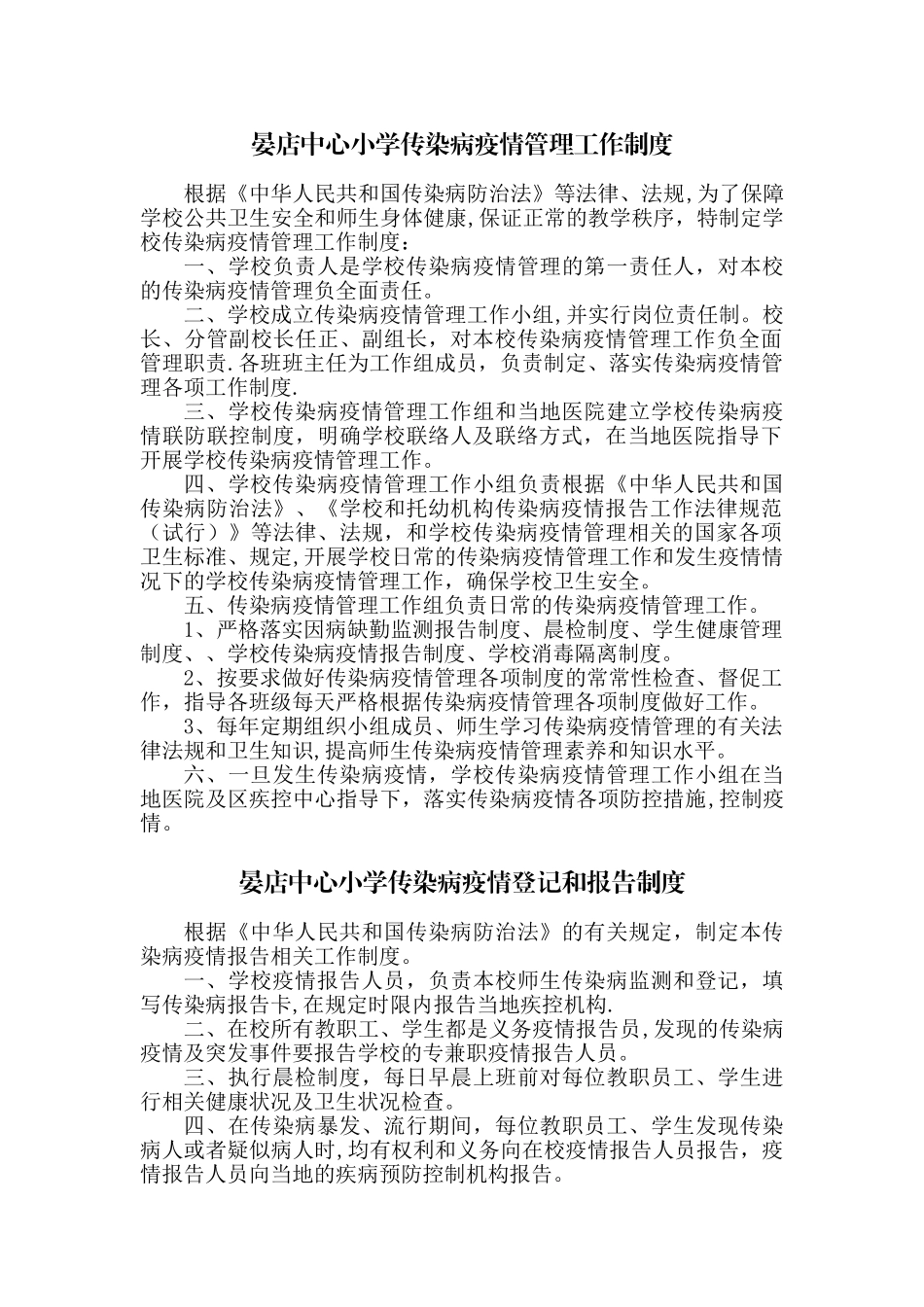 晏店中心小学传染病疫情管理工作制度

根据《中华人民共和国传染病防治法》等法律、法规,为了保障学校公共卫生安全和师生身体健康,保证正常的教学秩序，特制定学校传染病疫情管理工作制度：

一、学校负责人是学校传染病疫情管理的第一责任人，对本校的传染病疫情管理负全面责任。

二、学校成立传染病疫情管理工作小组,并实行岗位责任制。校长、分管副校长任正、副组长，对本校传染病疫情管理工作负全面管理职责.各班班主任为工作组成员，负责制定、落实传染病疫情管理各项工作制度.

三、学校传染病疫情管理工作组和当地医院建立学校传染病疫情联防联控制度，明确学校联络人及联络方式，在当地医院指导下开展学校传染病疫情管理工作。

四、学校传染病疫情管理工作小组负责根据《中华人民共和国传染病防治法》、《学校和托幼机构传染病疫情报告工作法律规范（试行）》等法律、法规，和学校传染病疫情管理相关的国家各项卫生标准、规定,开展学校日常的传染病疫情管理工作和发生疫情情况下的学校传染病疫情管理工作，确保学校卫生安全。

五、传染病疫情管理工作组负责日常的传染病疫情管理工作。

1、严格落实因病缺勤监测报告制度、晨检制度、学生健康管理制度、、学校传染病疫情报告制度、学校消毒隔离制度。

2、按要求做好传染病疫情管理各项制度的常常性检查、督促工作，指导各班级每天严格根据传染病疫情管理各项制度做好工作。

3、每年定期组织小组成员、师生学习传染病疫情管理的有关法律法规和卫生知识,提高师生传染病疫情管理素养和知识水平。

六、一旦发生传染病疫情，学校传染病疫情管理工作小组在当地医院及区疾控中心指导下，落实传染病疫情各项防控措施,控制疫情。

晏店中心小学传染病疫情登记和报告制度

根据《中华人民共和国传染病防治法》的有关规定，制定本传染病疫情报告相关工作制度。

一、学校疫情报告人员，负责本校师生传染病监测和登记，填写传染病报告卡,在规定时限内报告当地疾控机构.

二、在校所有教职工、学生都是义务疫情报告员,发现的传染病疫情及突发事件要报告学校的专兼职疫情报告人员。

三、执行晨检制度，每日早晨上班前对每位教职员工、学生进行相关健康状况及卫生状况检查。

四、在传染病暴发、流行期间，每位教职员工、学生发现传染病人或者疑似病人时,均有权利和义务向在校疫情报告人员报告，疫情报告人员向当地的疾病预防控制机构报告。